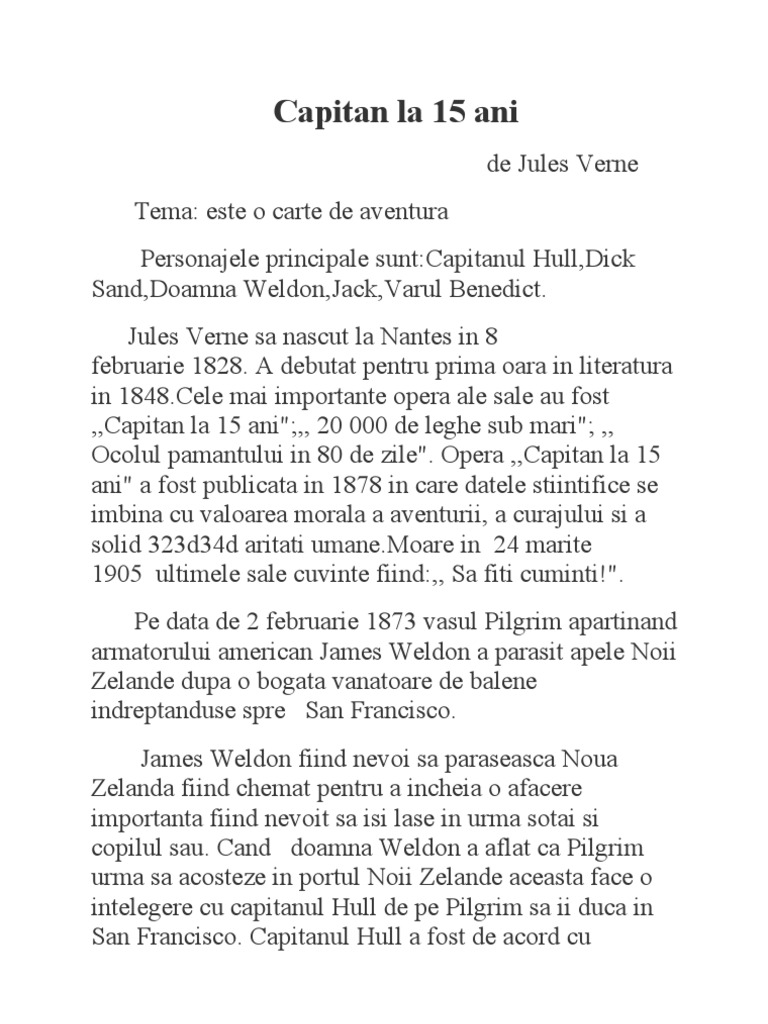 Capitan la 15 ani

de Jules Verne

Tema: este o carte de aventura

Personajele principale sunt:Capitanul Hull,Dick Sand,Doamna Weldon,Jack,Varul Benedict.

Jules Verne sa nascut la Nantes in 8 februarie 1828. A debutat pentru prima oara in literatura in 1848.Cele mai importante opera ale sale au fost ,,Capitan la 15 ani";,, 20 000 de leghe sub mari"; ,, Ocolul pamantului in 80 de zile". Opera ,,Capitan la 15 ani" a fost publicata in 1878 in care datele stiintifice se imbina cu valoarea morala a aventurii, a curajului si a solid 323d34d aritati umane.Moare in 24 marite 1905 ultimele sale cuvinte fiind:,, Sa fiti cuminti!".

Pe data de 2 februarie 1873 vasul Pilgrim apartinand armatorului american James Weldon a parasit apele Noii Zelande dupa o bogata vanatoare de balene indreptanduse spre San Francisco.

James Weldon fiind nevoi sa paraseasca Noua Zelanda fiind chemat pentru a incheia o afacere importanta fiind nevoit sa isi lase in urma sotai si copilul sau. Cand doamna Weldon a aflat ca Pilgrim urma sa acosteze in portul Noii Zelande aceasta face o intelegere cu capitanul Hull de pe Pilgrim sa ii duca in San Francisco. Capitanul Hull a fost de acord cu